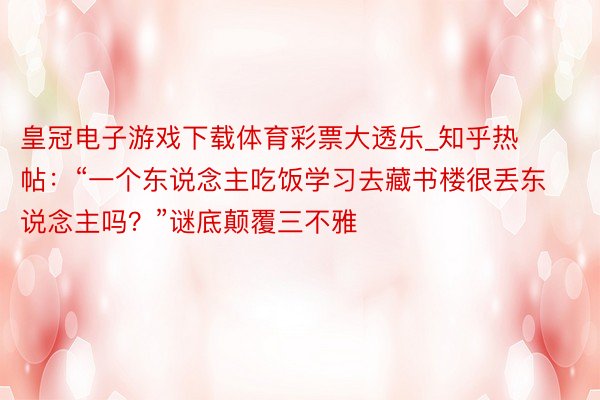 皇冠电子游戏下载体育彩票大透乐_知乎热帖：“一个东说念主吃饭学习去藏书楼很丢东说念主吗？”谜底颠覆三不雅